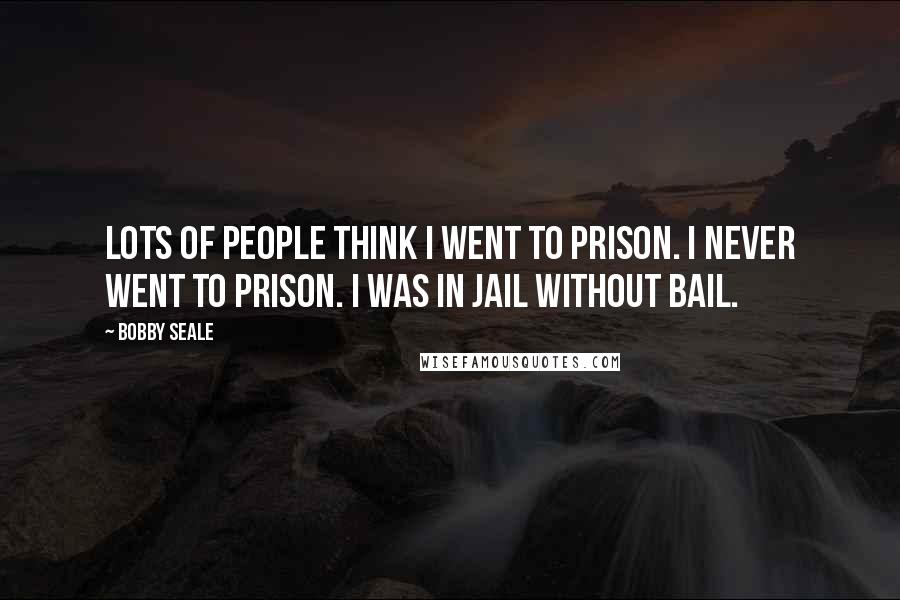 LOTS OF PEOPLE THINK I WENT TO PRISON. I NEVER WENT TO PRISON. I WAS IN JAIL WITHOUT BAIL.

~ BOBBY SEALE

WISEFAMOUSQUOTES.COM